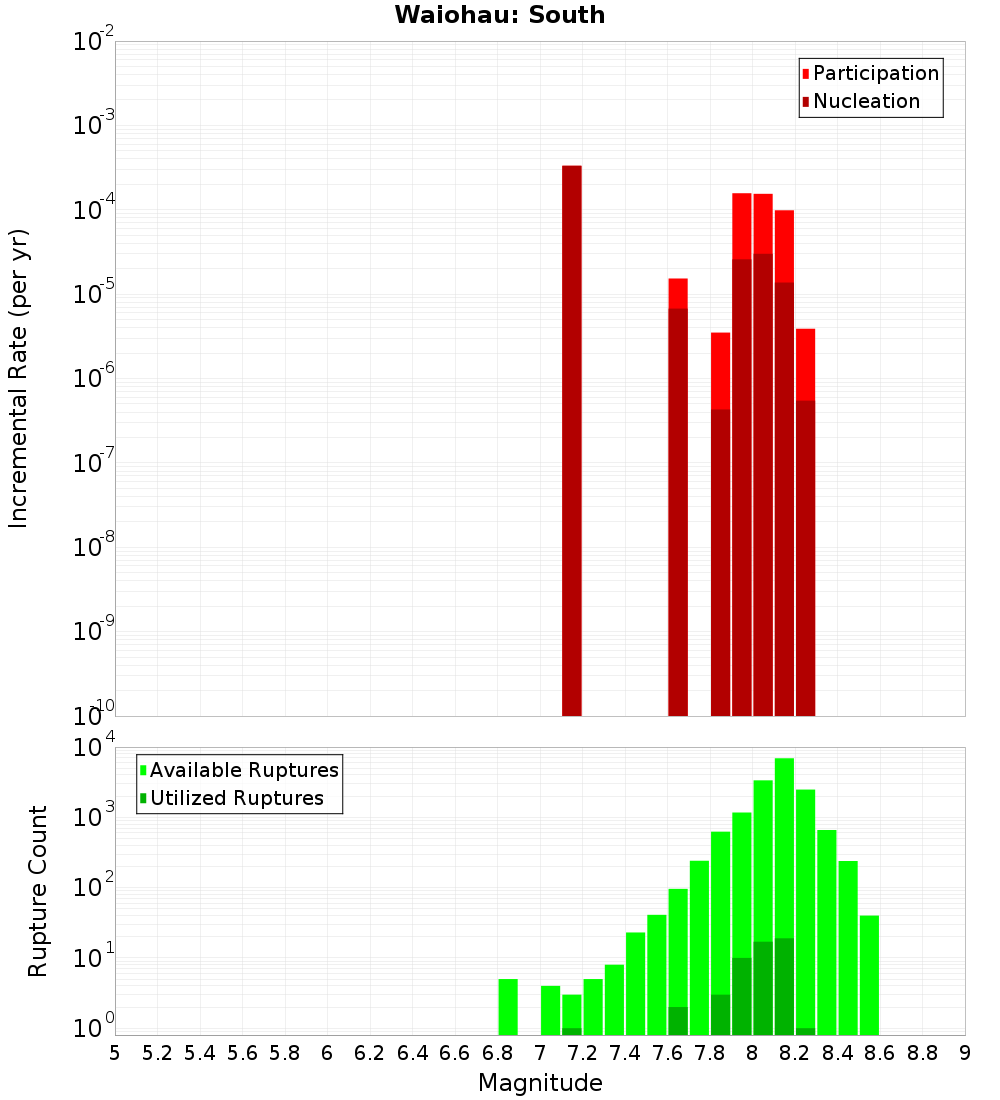 Waiohau: South

Participation
Nucleation

Incremental Rate (per yr)

$10^{-2}$
$10^{-3}$
$10^{-4}$
$10^{-5}$
$10^{-6}$
$10^{-7}$
$10^{-8}$
$10^{-9}$
$10^{-10}$

Available Ruptures
Utilized Ruptures

Rupture Count

$10^{4}$
$10^{3}$
$10^{2}$
$10^{1}$
$10^{0}$

5 5.2 5.4 5.6 5.8 6 6.2 6.4 6.6 6.8 7 7.2 7.4 7.6 7.8 8 8.2 8.4 8.6 8.8 9

Magnitude